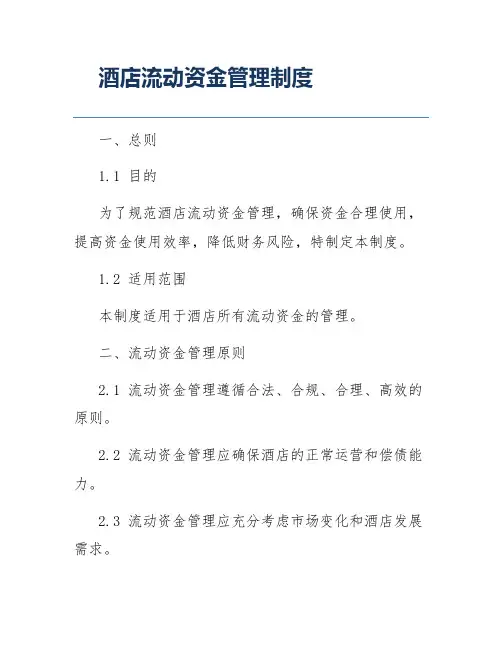 酒店流动资金管理制度

一、总则

1.1 目的

为了规范酒店流动资金管理，确保资金合理使用，提高资金使用效率，降低财务风险，特制定本制度。

1.2 适用范围

本制度适用于酒店所有流动资金的管理。

二、流动资金管理原则

2.1 流动资金管理遵循合法、合规、合理、高效的原则。

2.2 流动资金管理应确保酒店的正常运营和偿债能力。

2.3 流动资金管理应充分考虑市场变化和酒店发展需求。